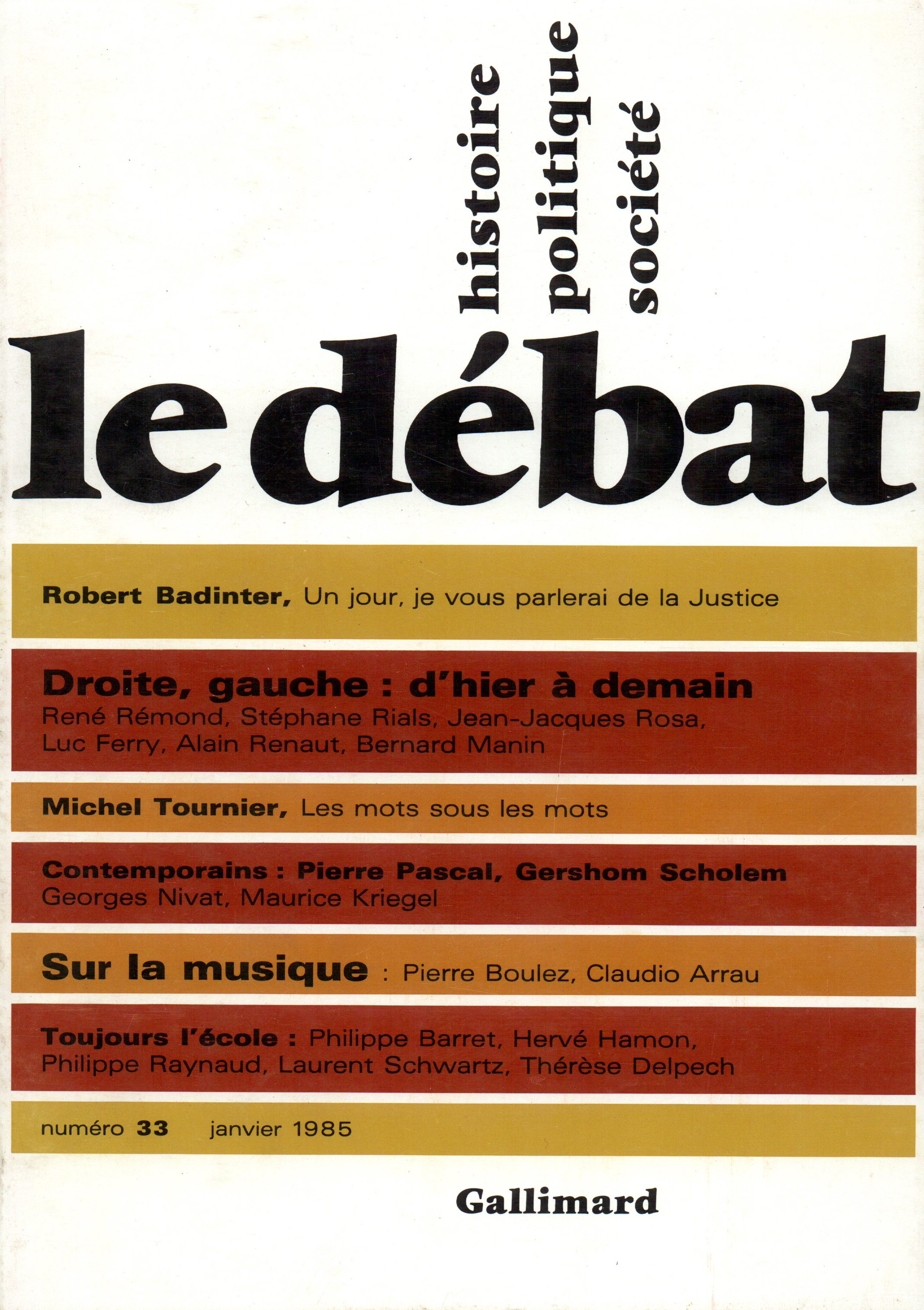 histoire
politique
société

le débat

Robert Badinter, Un jour, je vous parlerai de la Justice

Droite, gauche : d'hier à demain
René Rémond, Stéphane Rials, Jean-Jacques Rosa, Luc Ferry, Alain Renaut, Bernard Manin

Michel Tournier, Les mots sous les mots

Contemporains : Pierre Pascal, Gershom Scholem
Georges Nivat, Maurice Kriegel

Sur la musique : Pierre Boulez, Claudio Arrau

Toujours l'école : Philippe Barret, Hervé Hamon, Philippe Raynaud, Laurent Schwartz, Thérèse Delpech

numéro 33 janvier 1985

Gallimard